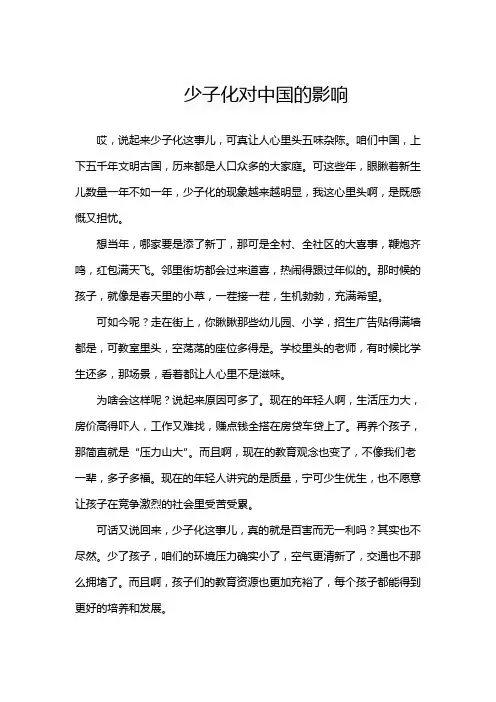 少子化对中国的影响

哎，说起来少子化这事儿，可真让人心里头五味杂陈。咱们中国，上下五千年文明古国，历来都是人口众多的大家庭。可这些年，眼瞅着新生儿数量一年不如一年，少子化的现象越来越明显，我这心里头啊，是既感慨又担忧。

想当年，哪家要是添了新丁，那可是全村、全社区的大喜事，鞭炮齐鸣，红包满天飞。邻里街坊都会过来道喜，热闹得跟过年似的。那时候的孩子，就像是春天里的小草，一茬接一茬，生机勃勃，充满希望。

可如今呢？走在街上，你瞅瞅那些幼儿园、小学，招生广告贴得满墙都是，可教室里头，空荡荡的座位多得是。学校里头的老师，有时候比学生还多，那场景，看着都让人心里不是滋味。

为啥会这样呢？说起来原因可多了。现在的年轻人啊，生活压力大，房价高得吓人，工作又难找，赚点钱全搭在房贷车贷上了。再养个孩子，那简直就是“压力山大”。而且啊，现在的教育观念也变了，不像我们老一辈，多子多福。现在的年轻人讲究的是质量，宁可少生优生，也不愿意让孩子在竞争激烈的社会里受苦受累。

可话又说回来，少子化这事儿，真的就是百害而无一利吗？其实也不尽然。少了孩子，咱们的环境压力确实小了，空气更清新了，交通也不那么拥堵了。而且啊，孩子们的教育资源也更加充裕了，每个孩子都能得到更好的培养和发展。